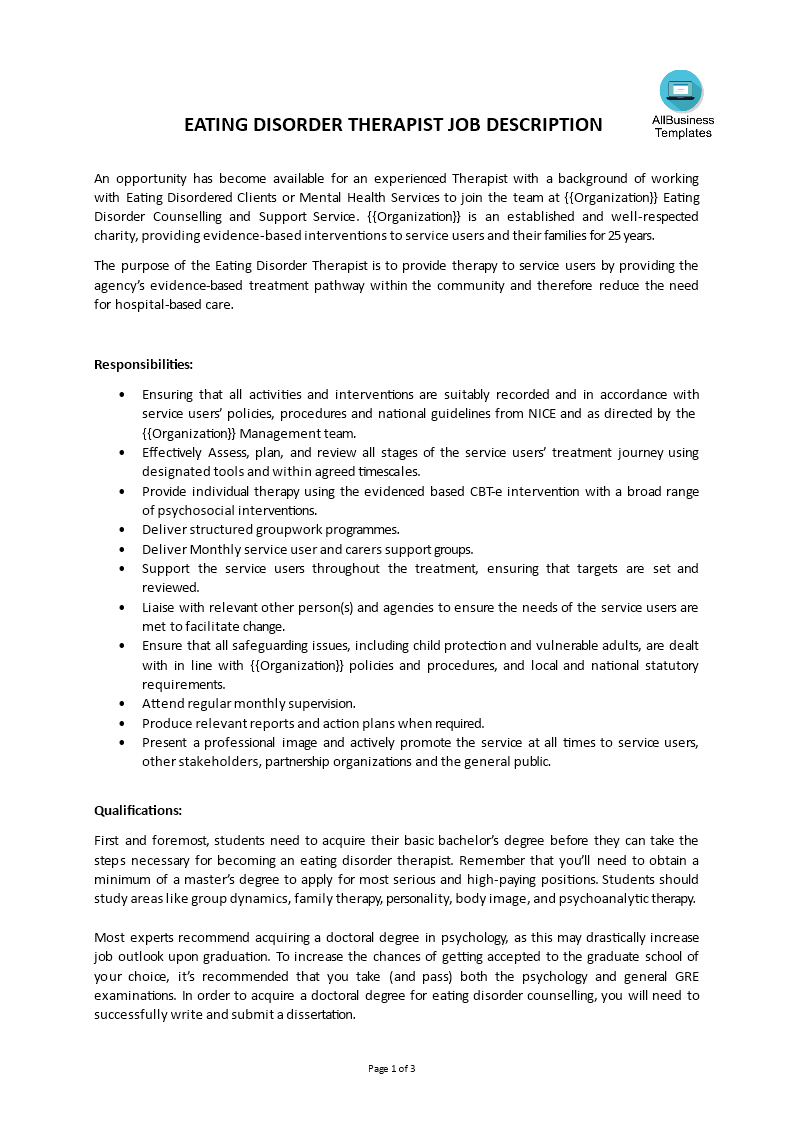 AllBusiness Templates

EATING DISORDER THERAPIST JOB DESCRIPTION

An opportunity has become available for an experienced Therapist with a background of working with Eating Disordered Clients or Mental Health Services to join the team at {{Organization}} Eating Disorder Counselling and Support Service. {{Organization}} is an established and well-respected charity, providing evidence-based interventions to service users and their families for 25 years.

The purpose of the Eating Disorder Therapist is to provide therapy to service users by providing the agency's evidence-based treatment pathway within the community and therefore reduce the need for hospital-based care.

Responsibilities:

• Ensuring that all activities and interventions are suitably recorded and in accordance with service users' policies, procedures and national guidelines from NICE and as directed by the {{Organization}} Management team.
• Effectively Assess, plan, and review all stages of the service users' treatment journey using designated tools and within agreed timescales.
• Provide individual therapy using the evidenced based CBT-e intervention with a broad range of psychosocial interventions.
• Deliver structured groupwork programmes.
• Deliver Monthly service user and carers support groups.
• Support the service users throughout the treatment, ensuring that targets are set and reviewed.
• Liaise with relevant other person(s) and agencies to ensure the needs of the service users are met to facilitate change.
• Ensure that all safeguarding issues, including child protection and vulnerable adults, are dealt with in line with {{Organization}} policies and procedures, and local and national statutory requirements.
• Attend regular monthly supervision.
• Produce relevant reports and action plans when required.
• Present a professional image and actively promote the service at all times to service users, other stakeholders, partnership organizations and the general public.

Qualifications:

First and foremost, students need to acquire their basic bachelor's degree before they can take the steps necessary for becoming an eating disorder therapist. Remember that you'll need to obtain a minimum of a master's degree to apply for most serious and high-paying positions. Students should study areas like group dynamics, family therapy, personality, body image, and psychoanalytic therapy.

Most experts recommend acquiring a doctoral degree in psychology, as this may drastically increase job outlook upon graduation. To increase the chances of getting accepted to the graduate school of your choice, it's recommended that you take (and pass) both the psychology and general GRE examinations. In order to acquire a doctoral degree for eating disorder counselling, you will need to successfully write and submit a dissertation.

Page 1 of 3